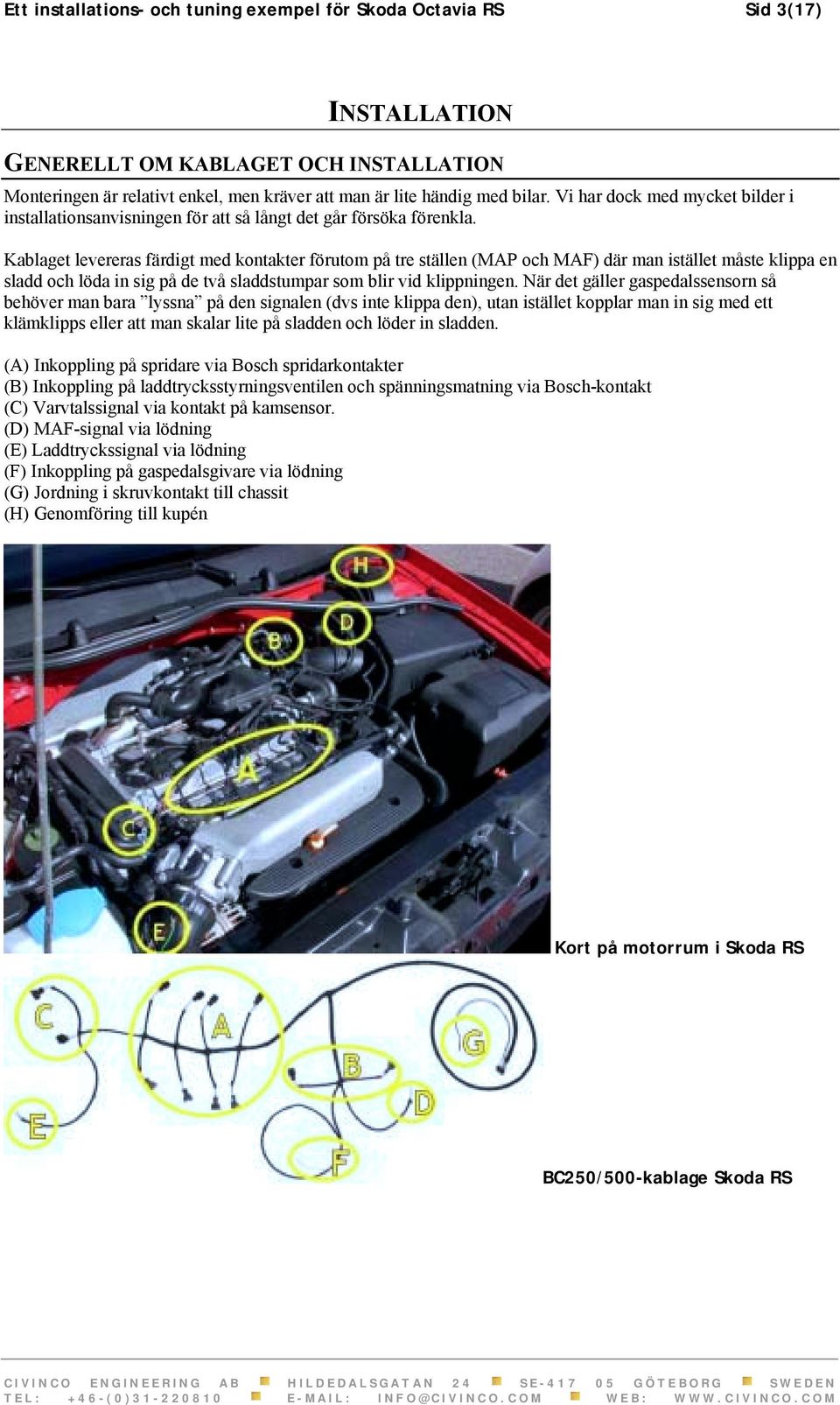 Ett installations- och tuning exempel för Skoda Octavia RS Sid 3(17)

INSTALLATION

GENERELLT OM KABLAGET OCH INSTALLATION

Monteringen är relativt enkel, men kräver att man är lite händig med bilar. Vi har dock med mycket bilder i installationsanvisningen för att så långt det går försöka förenkla.

Kablaget levereras färdigt med kontakter förutom på tre ställen (MAP och MAF) där man istället måste klippa en sladd och löda in sig på de två sladdstumpar som blir vid klippningen. När det gäller gaspedalssensorn så behöver man bara ”lyssna” på den signalen (dvs inte klippa den), utan istället kopplar man in sig med ett klämklipps eller att man skalar lite på sladden och löder in sladden.

(A) Inkoppling på spridare via Bosch spridarkontakter
(B) Inkoppling på laddtrycksstyrningsventilen och spänningsmatning via Bosch-kontakt
(C) Varvtalssignal via kontakt på kamsensor.
(D) MAF-signal via lödning
(E) Laddtryckssignal via lödning
(F) Inkoppling på gaspedalsgivare via lödning
(G) Jordning i skruvkontakt till chassit
(H) Genomföring till kupén

H
D
B
A
C
E

Kort på motorrum i Skoda RS

C
A
G
B
D
E
F

BC250/500-kablage Skoda RS

CIVINCO ENGINEERING AB HILDEDALSGATAN 24 SE-417 05 GÖTEBORG SWEDEN
TEL: +46-(0)31-220810 E-MAIL: INFO@CIVINCO.COM WEB: WWW.CIVINCO.COM